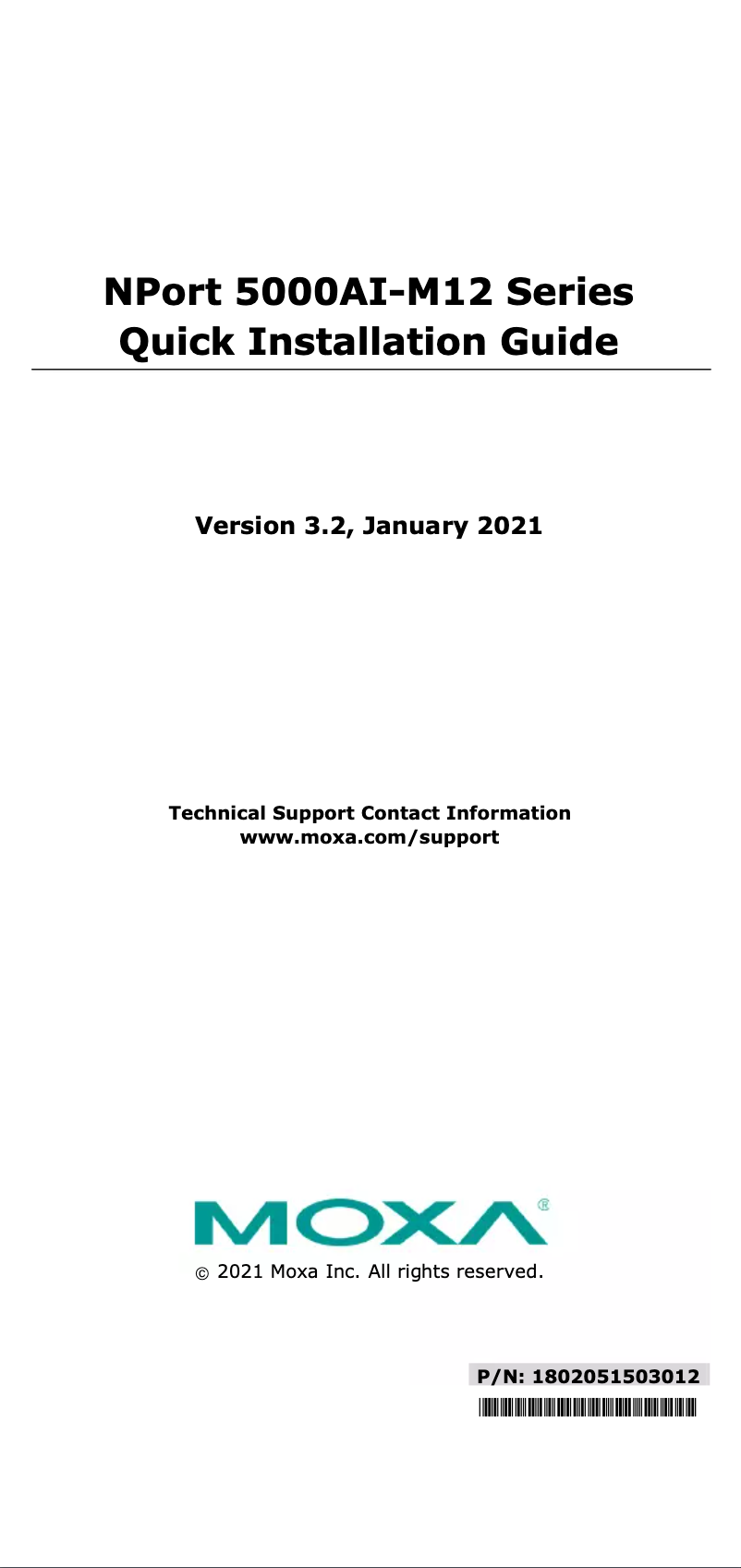 NPort 5000AI-M12 Series
Quick Installation Guide

Version 3.2, January 2021

Technical Support Contact Information
www.moxa.com/support

MOXA®

© 2021 Moxa Inc. All rights reserved.

P/N: 1802051503012